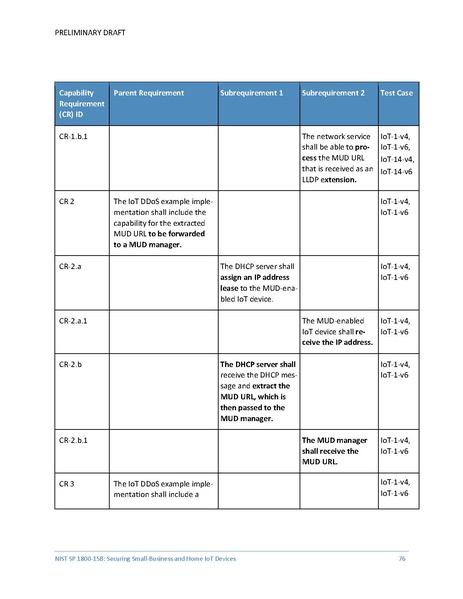 PRELIMINARY DRAFT

| Capability Requirement (CR) ID | Parent Requirement | Subrequirement 1 | Subrequirement 2 | Test Case |
|---|---|---|---|---|
| CR-1.b.1 | | | The network service shall be able to process the MUD URL that is received as an LLDP extension. | IoT-1-v4, IoT-1-v6, IoT-14-v4, IoT-14-v6 |
| CR 2 | The IoT DDoS example implementation shall include the capability for the extracted MUD URL to be forwarded to a MUD manager. | | | IoT-1-v4, IoT-1-v6 |
| CR-2.a | | The DHCP server shall assign an IP address lease to the MUD-enabled IoT device. | | IoT-1-v4, IoT-1-v6 |
| CR-2.a.1 | | | The MUD-enabled IoT device shall receive the IP address. | IoT-1-v4, IoT-1-v6 |
| CR-2.b | | The DHCP server shall receive the DHCP message and extract the MUD URL, which is then passed to the MUD manager. | | IoT-1-v4, IoT-1-v6 |
| CR-2.b.1 | | | The MUD manager shall receive the MUD URL. | IoT-1-v4, IoT-1-v6 |
| CR 3 | The IoT DDoS example implementation shall include a | | | IoT-1-v4, IoT-1-v6 |

NIST SP 1800-15B: Securing Small-Business and Home IoT Devices 76